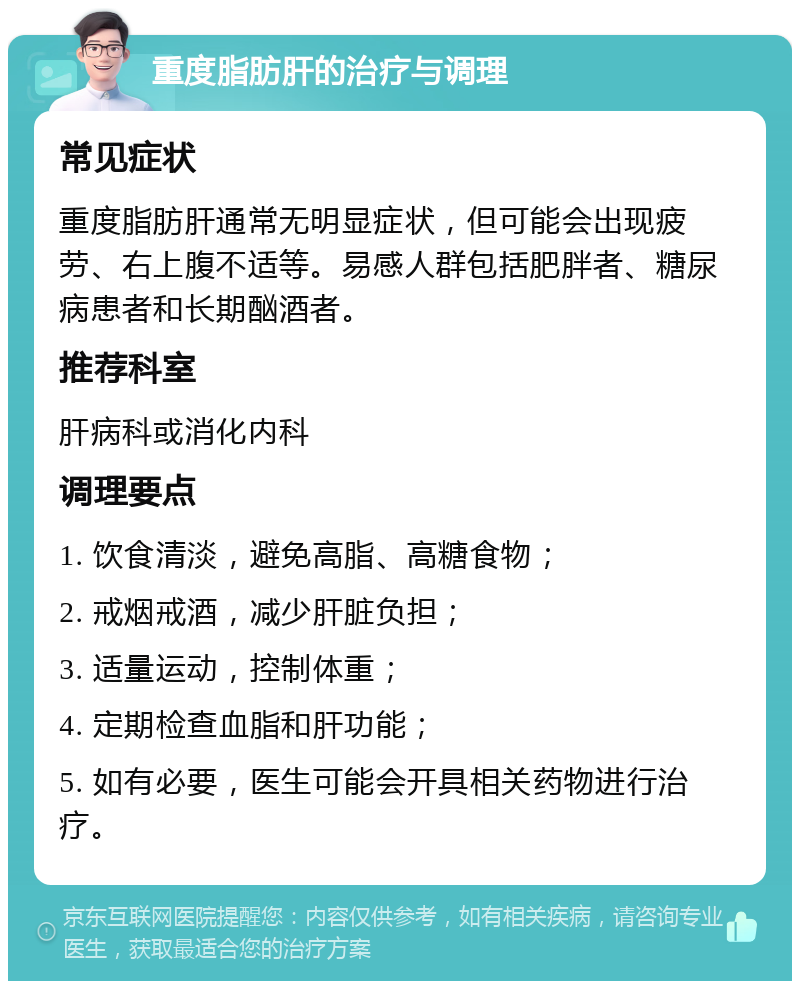 重度脂肪肝的治疗与调理

常见症状

重度脂肪肝通常无明显症状，但可能会出现疲劳、右上腹不适等。易感人群包括肥胖者、糖尿病患者和长期酗酒者。

推荐科室

肝病科或消化内科

调理要点

1. 饮食清淡，避免高脂、高糖食物；

2. 戒烟戒酒，减少肝脏负担；

3. 适量运动，控制体重；

4. 定期检查血脂和肝功能；

5. 如有必要，医生可能会开具相关药物进行治疗。

京东互联网医院提醒您：内容仅供参考，如有相关疾病，请咨询专业医生，获取最适合您的治疗方案